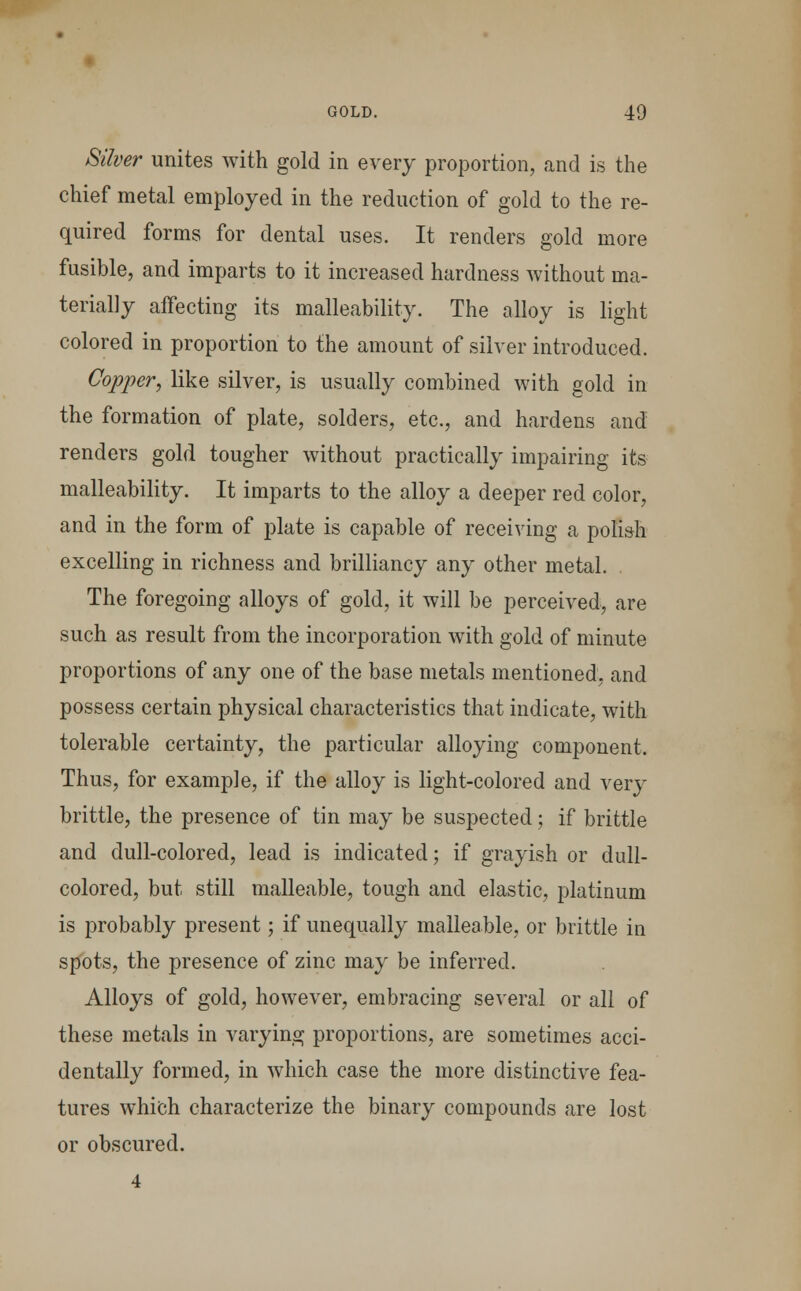 GOLD. 49

Silver unites with gold in every proportion, and is the chief metal employed in the reduction of gold to the required forms for dental uses. It renders gold more fusible, and imparts to it increased hardness without materially affecting its malleability. The alloy is light colored in proportion to the amount of silver introduced.

Copper, like silver, is usually combined with gold in the formation of plate, solders, etc., and hardens and renders gold tougher without practically impairing its malleability. It imparts to the alloy a deeper red color, and in the form of plate is capable of receiving a polish excelling in richness and brilliancy any other metal.

The foregoing alloys of gold, it will be perceived, are such as result from the incorporation with gold of minute proportions of any one of the base metals mentioned, and possess certain physical characteristics that indicate, with tolerable certainty, the particular alloying component. Thus, for example, if the alloy is light-colored and very brittle, the presence of tin may be suspected; if brittle and dull-colored, lead is indicated; if grayish or dull-colored, but still malleable, tough and elastic, platinum is probably present; if unequally malleable, or brittle in spots, the presence of zinc may be inferred.

Alloys of gold, however, embracing several or all of these metals in varying proportions, are sometimes accidentally formed, in which case the more distinctive features which characterize the binary compounds are lost or obscured.

4